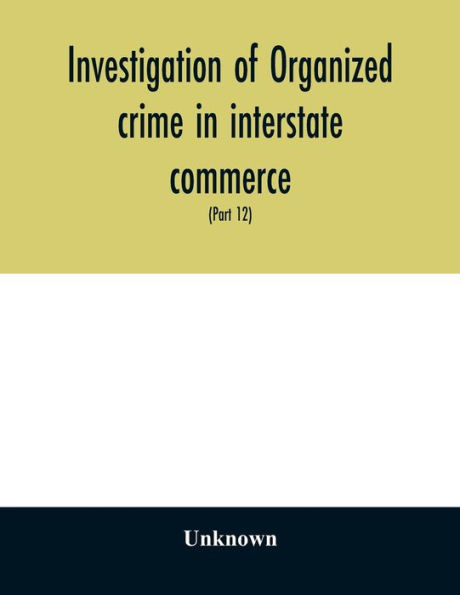 Investigation of Organized crime in interstate commerce

(Part 12)

Unknown